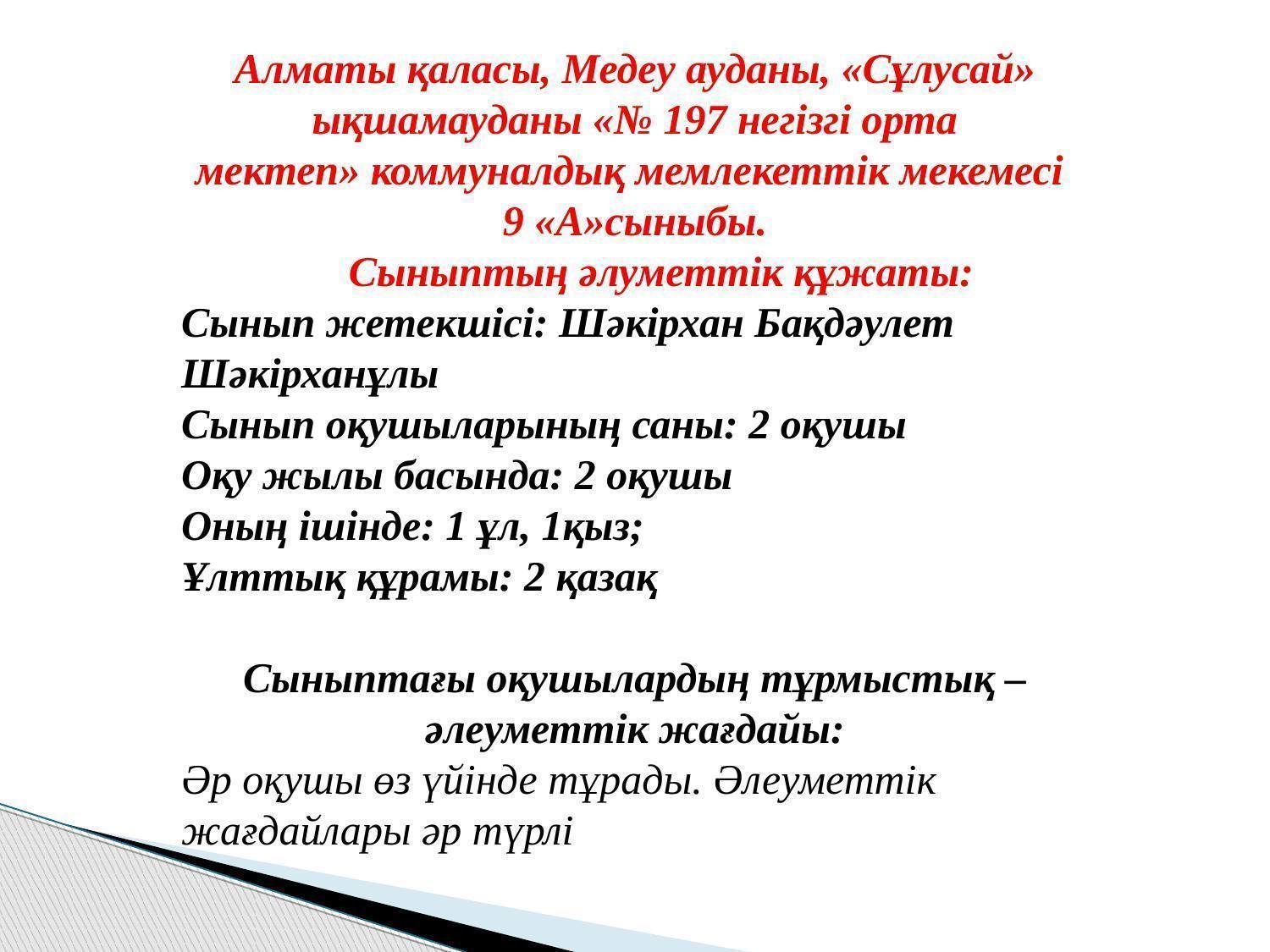 Алматы қаласы, Медеу ауданы, «Сұлусай» ықшамауданы «№ 197 негізгі орта мектеп» коммуналдық мемлекеттік мекемесі 9 «А»сыныбы.
Сыныптың әлуметтік құжаты:
Сынып жетекшісі: Шәкірхан Бақдәулет Шәкірханұлы
Сынып оқушыларының саны: 2 оқушы
Оқу жылы басында: 2 оқушы
Оның ішінде: 1 ұл, 1қыз;
Ұлттық құрамы: 2 қазақ

Сыныптағы оқушылардың тұрмыстық – әлеуметтік жағдайы:
Әр оқушы өз үйінде тұрады. Әлеуметтік жағдайлары әр түрлі